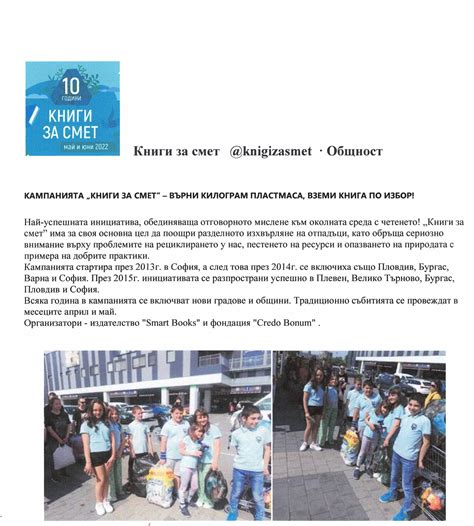 10 години
КНИГИ ЗА СМЕТ
май и юни 2022

Книги за смет @knigizasmet · Общност

КАМПАНИЯТА „КНИГИ ЗА СМЕТ" – ВЪРНИ КИЛОГРАМ ПЛАСТМАСА, ВЗЕМИ КНИГА ПО ИЗБОР!

Най-успешната инициатива, обединяваща отговорното мислене към околната среда с четенето! „Книги за смет" има за своя основна цел да поощри разделното изхвърляне на отпадъци, като обръща сериозно внимание върху проблемите на рециклирането у нас, пестенето на ресурси и опазването на природата с примера на добрите практики.
Кампанията стартира през 2013г. в София, а след това през 2014г. се включиха също Пловдив, Бургас, Варна и София. През 2015г. инициативата се разпространи успешно в Плевен, Велико Търново, Бургас, Пловдив и София.
Всяка година в кампанията се включват нови градове и общини. Традиционно събитията се провеждат в месеците април и май.
Организатори - издателство "Smart Books" и фондация "Credo Bonum" .